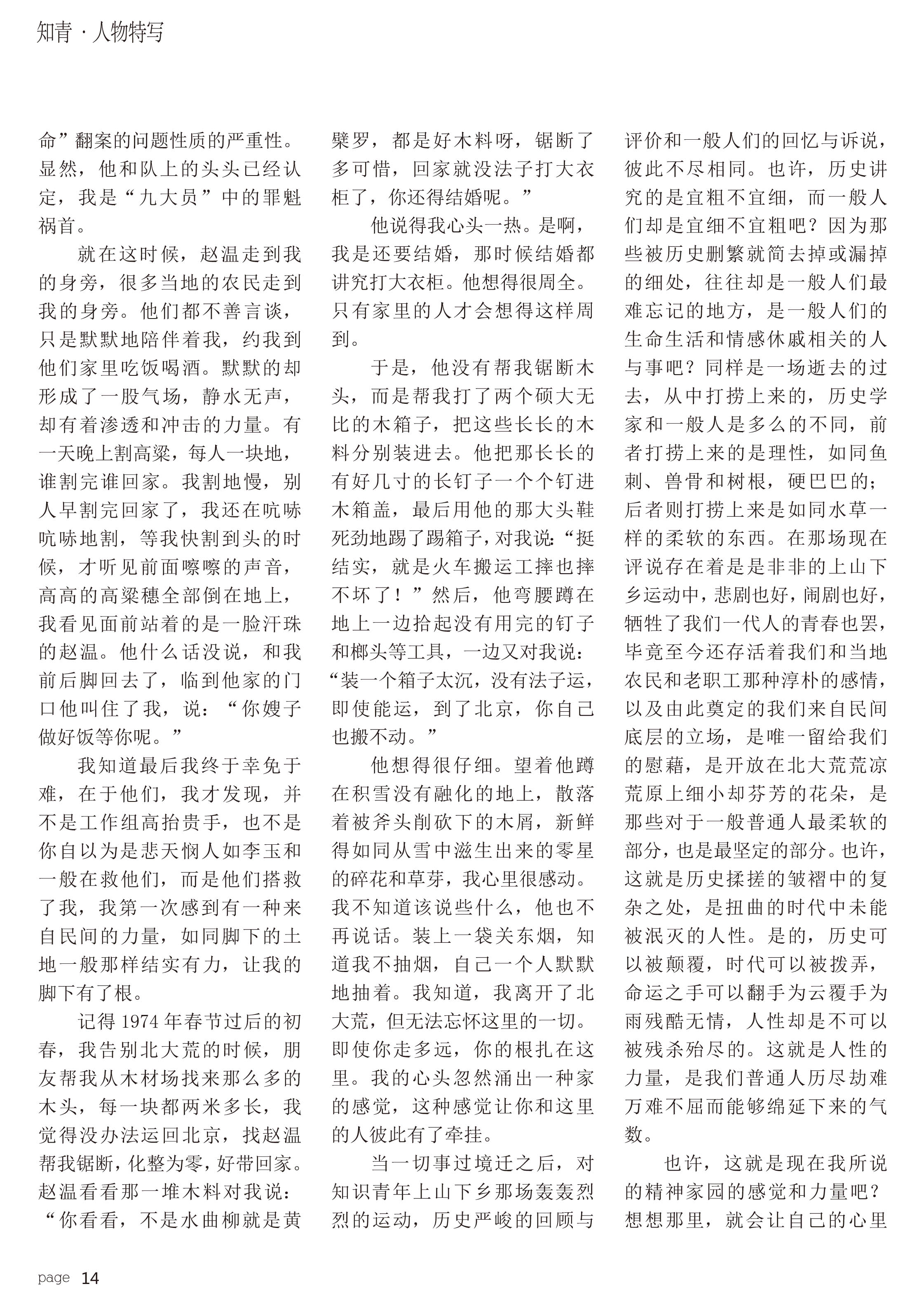 知青 · 人物特写

命”翻案的问题性质的严重性。显然，他和队上的头头已经认定，我是“九大员”中的罪魁祸首。

就在这时候，赵温走到我的身旁，很多当地的农民走到我的身旁。他们都不善言谈，只是默默地陪伴着我，约我到他们家里吃饭喝酒。默默的却形成了一股气场，静水无声，却有着渗透和冲击的力量。有一天晚上割高粱，每人一块地，谁割完谁回家。我割地慢，别人早割完回家了，我还在吭哧吭哧地割，等我快割到头的时候，才听见前面嚓嚓的声音，高高的高粱穗全部倒在地上，我看见面前站着的是一脸汗珠的赵温。他什么话没说，和我前后脚回去了，临到他家的门口他叫住了我，说：“你嫂子做好饭等你呢。”

我知道最后我终于幸免于难，在于他们，我才发现，并不是工作组高抬贵手，也不是你自以为是悲天悯人如李玉和一般在救他们，而是他们搭救了我，我第一次感到有一种来自民间的力量，如同脚下的土地一般那样结实有力，让我的脚下有了根。

记得 1974 年春节过后的初春，我告别北大荒的时候，朋友帮我从木材场找来那么多的木头，每一块都两米多长，我觉得没办法运回北京，找赵温帮我锯断，化整为零，好带回家。赵温看看那一堆木料对我说：“你看看，不是水曲柳就是黄檗罗，都是好木料呀，锯断了多可惜，回家就没法子打大衣柜了，你还得结婚呢。”

他说得我心头一热。是啊，我是还要结婚，那时候结婚都讲究打大衣柜。他想得很周全。只有家里的人才会想得这样周到。

于是，他没有帮我锯断木头，而是帮我打了两个硕大无比的木箱子，把这些长长的木料分别装进去。他把那长长的有好几寸的长钉子一个个钉进木箱盖，最后用他的那大头鞋死劲地踢了踢箱子，对我说：“挺结实，就是火车搬运工摔也摔不坏了！”然后，他弯腰蹲在地上一边拾起没有用完的钉子和榔头等工具，一边又对我说：“装一个箱子太沉，没有法子运，即使能运，到了北京，你自己也搬不动。”

他想得很仔细。望着他蹲在积雪没有融化的地上，散落着被斧头削砍下的木屑，新鲜得如同从雪中滋生出来的零星的碎花和草芽，我心里很感动。我不知道该说些什么，他也不再说话。装上一袋关东烟，知道我不抽烟，自己一个人默默地抽着。我知道，我离开了北大荒，但无法忘怀这里的一切。即使你走多远，你的根扎在这里。我的心头忽然涌出一种家的感觉，这种感觉让你和这里的人彼此有了牵挂。

当一切事过境迁之后，对知识青年上山下乡那场轰轰烈烈的运动，历史严峻的回顾与评价和一般人们的回忆与诉说，彼此不尽相同。也许，历史讲究的是宜粗不宜细，而一般人们却是宜细不宜粗吧？因为那些被历史删繁就简去掉或漏掉的细处，往往却是一般人们最难忘记的地方，是一般人们的生命生活和情感休戚相关的人与事吧？同样是一场逝去的过去，从中打捞上来的，历史学家和一般人是多么的不同，前者打捞上来的是理性，如同鱼刺、兽骨和树根，硬巴巴的；后者则打捞上来是如同水草一样的柔软的东西。在那场现在评说存在着是是非非的上山下乡运动中，悲剧也好，闹剧也好，牺牲了我们一代人的青春也罢，毕竟至今还存活着我们和当地农民和老职工那种淳朴的感情，以及由此奠定的我们来自民间底层的立场，是唯一留给我们的慰藉，是开放在北大荒荒凉荒原上细小却芬芳的花朵，是那些对于一般普通人最柔软的部分，也是最坚定的部分。也许，这就是历史揉搓的皱褶中的复杂之处，是扭曲的时代中未能被泯灭的人性。是的，历史可以被颠覆，时代可以被拨弄，命运之手可以翻手为云覆手为雨残酷无情，人性却是不可以被残杀殆尽的。这就是人性的力量，是我们普通人历尽劫难万难不屈而能够绵延下来的气数。

也许，这就是现在我所说的精神家园的感觉和力量吧？想想那里，就会让自己的心里

page 14